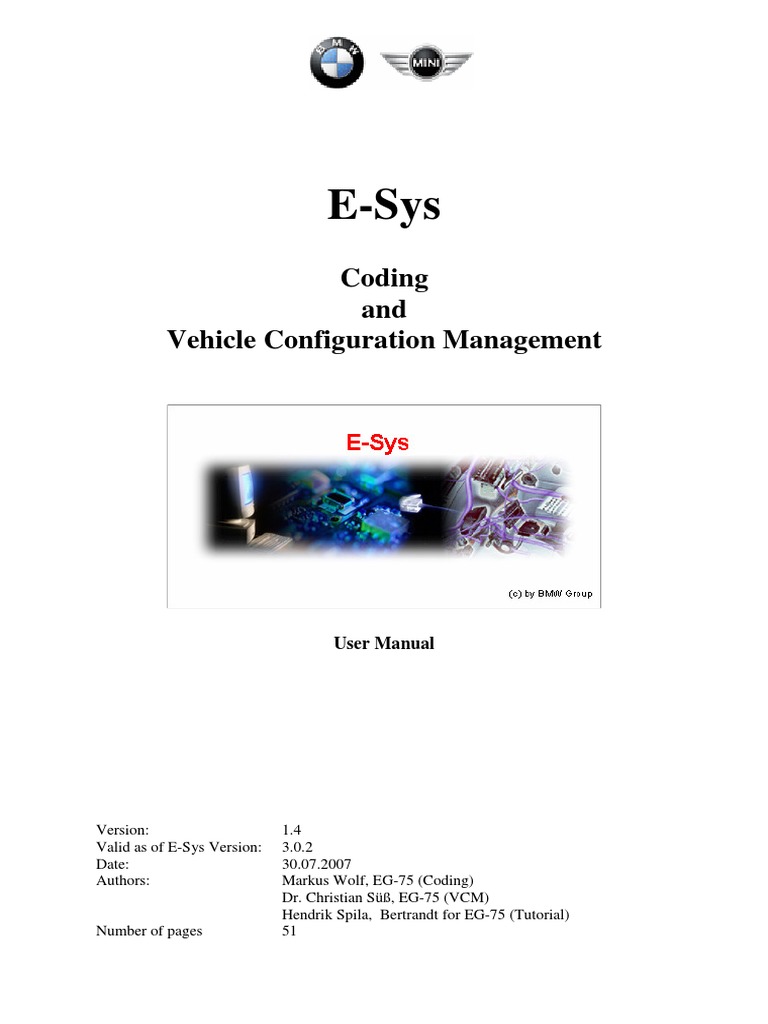 BMW

MINI

E-Sys

Coding
and
Vehicle Configuration Management

E-Sys

(c) by BMW Group

User Manual

| | |
|---|---|
| Version: | 1.4 |
| Valid as of E-Sys Version: | 3.0.2 |
| Date: | 30.07.2007 |
| Authors: | Markus Wolf, EG-75 (Coding) |
| | Dr. Christian Süß, EG-75 (VCM) |
| | Hendrik Spila, Bertrandt for EG-75 (Tutorial) |
| Number of pages | 51 |